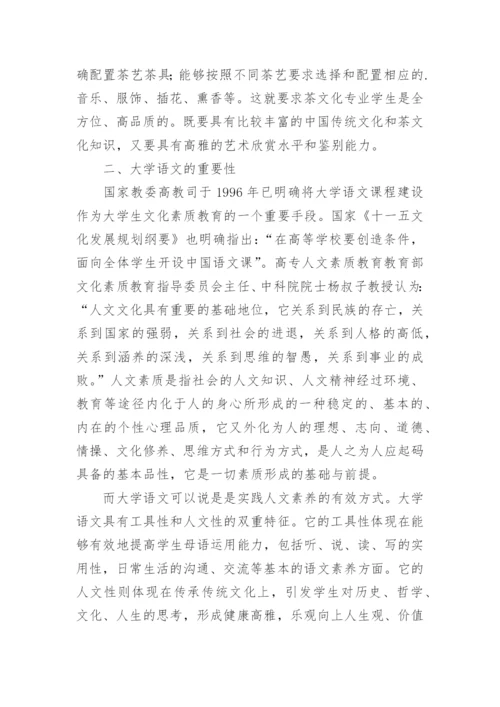 确配置茶艺茶具;能够按照不同茶艺要求选择和配置相应的.音乐、服饰、插花、熏香等。这就要求茶文化专业学生是全方位、高品质的。既要具有比较丰富的中国传统文化和茶文化知识，又要具有高雅的艺术欣赏水平和鉴别能力。

二、大学语文的重要性

国家教委高教司于 1996 年已明确将大学语文课程建设作为大学生文化素质教育的一个重要手段。国家《十一五文化发展规划纲要》也明确指出:“在高等学校要创造条件，面向全体学生开设中国语文课”。高专人文素质教育教育部文化素质教育指导委员会主任、中科院院士杨叔子教授认为:“人文文化具有重要的基础地位，它关系到民族的存亡，关系到国家的强弱，关系到社会的进退，关系到人格的高低，关系到涵养的深浅，关系到思维的智愚，关系到事业的成败。”人文素质是指社会的人文知识、人文精神经过环境、教育等途径内化于人的身心所形成的一种稳定的、基本的、内在的个性心理品质，它又外化为人的理想、志向、道德、情操、文化修养、思维方式和行为方式，是人之为人应起码具备的基本品性，它是一切素质形成的基础与前提。

而大学语文可以说是是实践人文素养的有效方式。大学语文具有工具性和人文性的双重特征。它的工具性体现在能够有效地提高学生母语运用能力，包括听、说、读、写的实用性，日常生活的沟通、交流等基本的语文素养方面。它的人文性则体现在传承传统文化上，引发学生对历史、哲学、文化、人生的思考，形成健康高雅，乐观向上人生观、价值